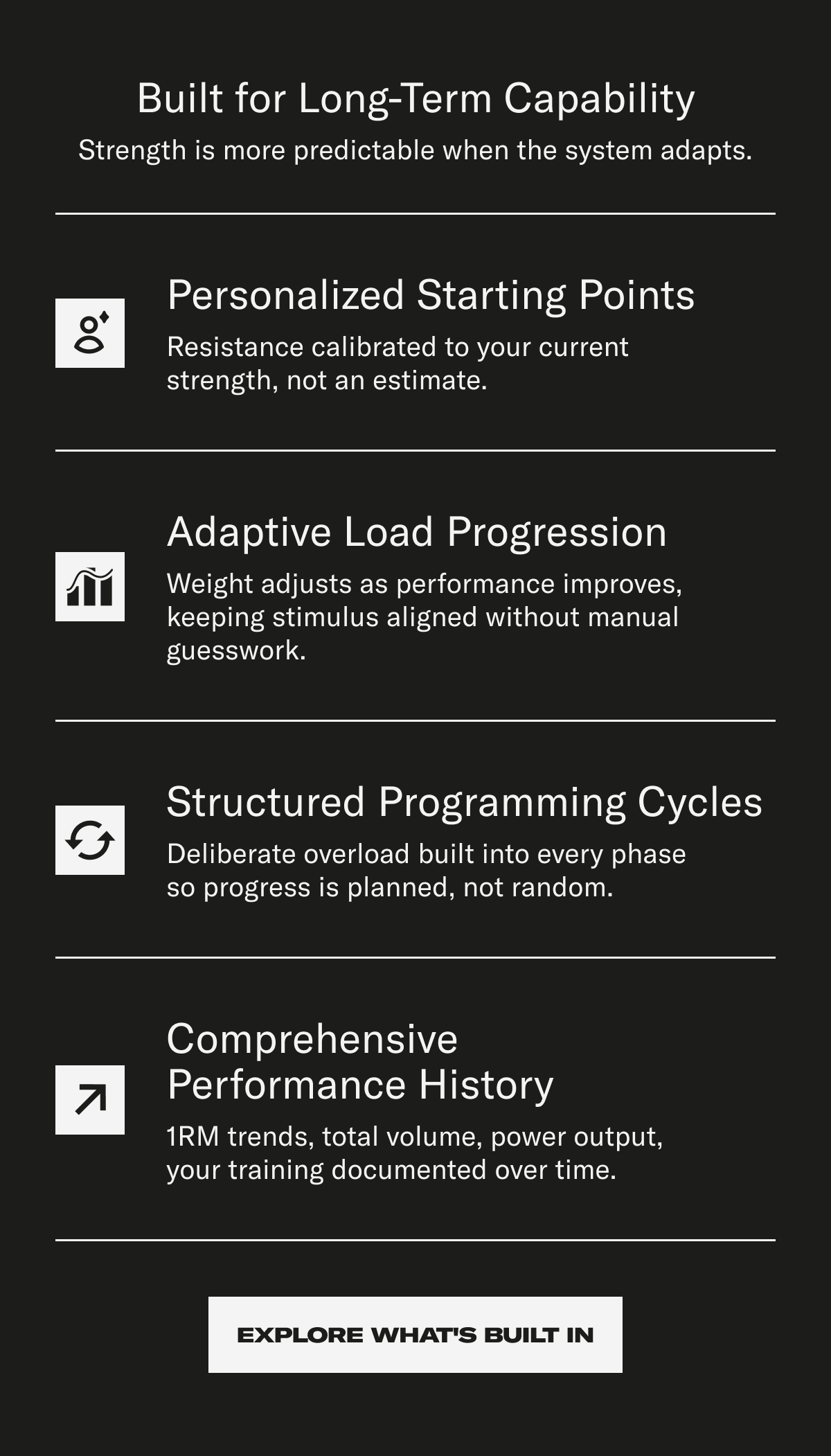 Built for Long-Term Capability

Strength is more predictable when the system adapts.

Personalized Starting Points

Resistance calibrated to your current strength, not an estimate.

Adaptive Load Progression

Weight adjusts as performance improves, keeping stimulus aligned without manual guesswork.

Structured Programming Cycles

Deliberate overload built into every phase so progress is planned, not random.

Comprehensive Performance History

1RM trends, total volume, power output, your training documented over time.

EXPLORE WHAT'S BUILT IN